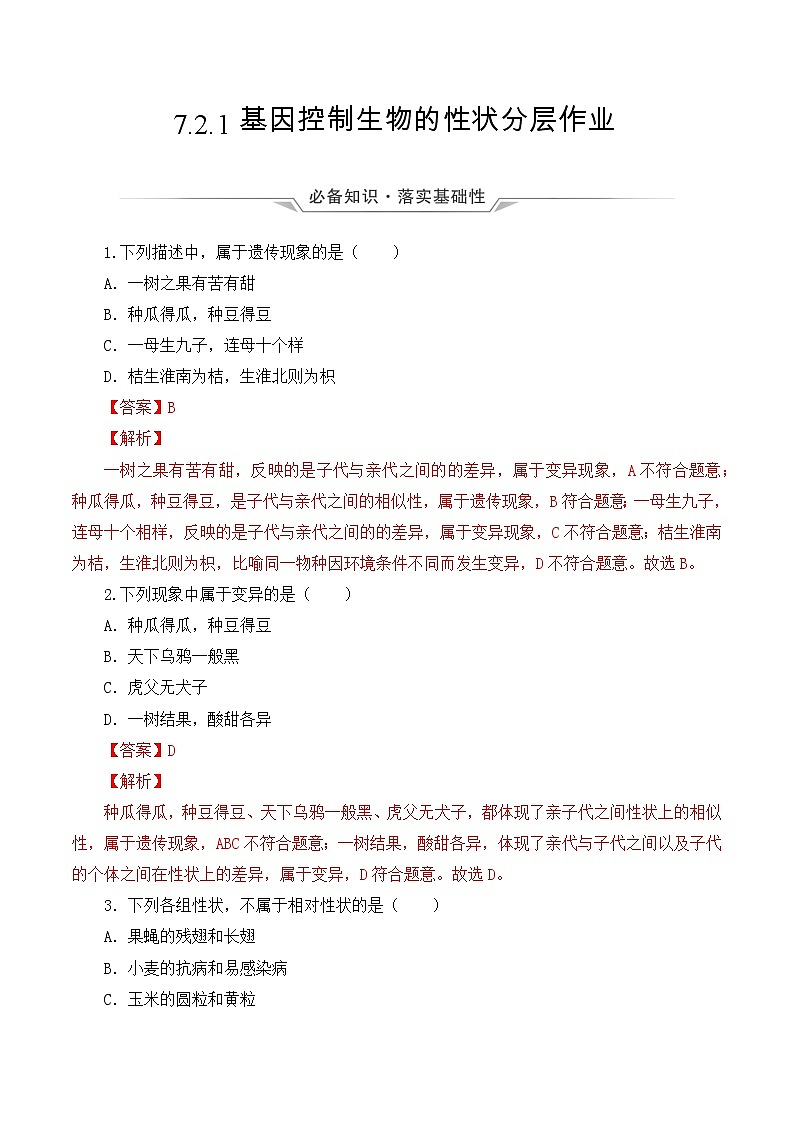 7.2.1 基因控制生物的性状分层作业

必备知识·落实基础性

1.下列描述中，属于遗传现象的是（　　）

A．一树之果有苦有甜

B．种瓜得瓜，种豆得豆

C．一母生九子，连母十个样

D．桔生淮南为桔，生淮北则为枳

【答案】B

【解析】

一树之果有苦有甜，反映的是子代与亲代之间的的差异，属于变异现象，A不符合题意；种瓜得瓜，种豆得豆，是子代与亲代之间的相似性，属于遗传现象，B符合题意；一母生九子，连母十个相样，反映的是子代与亲代之间的的差异，属于变异现象，C不符合题意；桔生淮南为桔，生淮北则为枳，比喻同一物种因环境条件不同而发生变异，D不符合题意。故选B。

2.下列现象中属于变异的是（　　）

A．种瓜得瓜，种豆得豆

B．天下乌鸦一般黑

C．虎父无犬子

D．一树结果，酸甜各异

【答案】D

【解析】

种瓜得瓜，种豆得豆、天下乌鸦一般黑、虎父无犬子，都体现了亲子代之间性状上的相似性，属于遗传现象，ABC不符合题意；一树结果，酸甜各异，体现了亲代与子代之间以及子代的个体之间在性状上的差异，属于变异，D符合题意。故选D。

3．下列各组性状，不属于相对性状的是（　　）

A．果蝇的残翅和长翅

B．小麦的抗病和易感染病

C．玉米的圆粒和黄粒